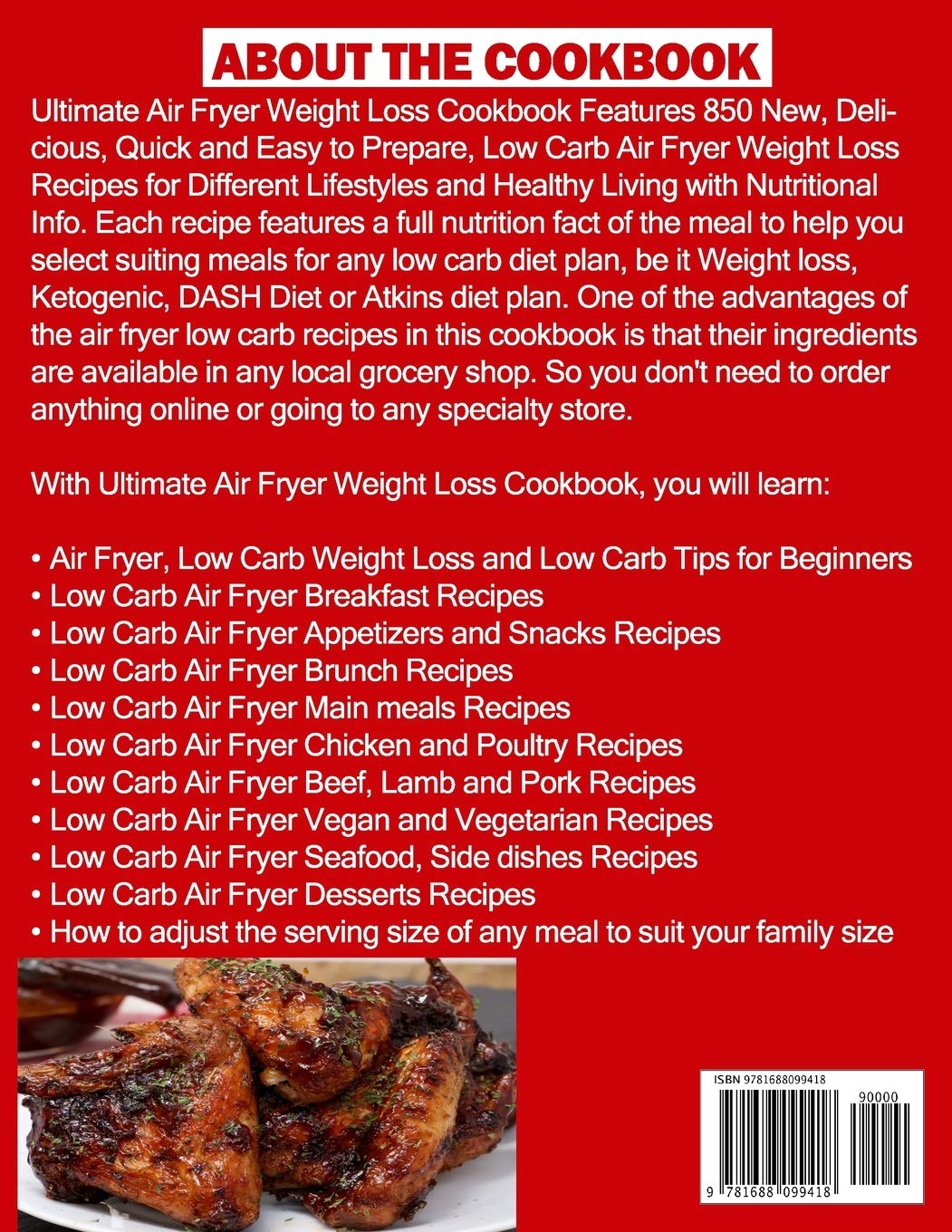 ABOUT THE COOKBOOK

Ultimate Air Fryer Weight Loss Cookbook Features 850 New, Delicious, Quick and Easy to Prepare, Low Carb Air Fryer Weight Loss Recipes for Different Lifestyles and Healthy Living with Nutritional Info. Each recipe features a full nutrition fact of the meal to help you select suiting meals for any low carb diet plan, be it Weight loss, Ketogenic, DASH Diet or Atkins diet plan. One of the advantages of the air fryer low carb recipes in this cookbook is that their ingredients are available in any local grocery shop. So you don't need to order anything online or going to any specialty store.

With Ultimate Air Fryer Weight Loss Cookbook, you will learn:

• Air Fryer, Low Carb Weight Loss and Low Carb Tips for Beginners
• Low Carb Air Fryer Breakfast Recipes
• Low Carb Air Fryer Appetizers and Snacks Recipes
• Low Carb Air Fryer Brunch Recipes
• Low Carb Air Fryer Main meals Recipes
• Low Carb Air Fryer Chicken and Poultry Recipes
• Low Carb Air Fryer Beef, Lamb and Pork Recipes
• Low Carb Air Fryer Vegan and Vegetarian Recipes
• Low Carb Air Fryer Seafood, Side dishes Recipes
• Low Carb Air Fryer Desserts Recipes
• How to adjust the serving size of any meal to suit your family size

ISBN 9781688099418

90000

9 781688 099418